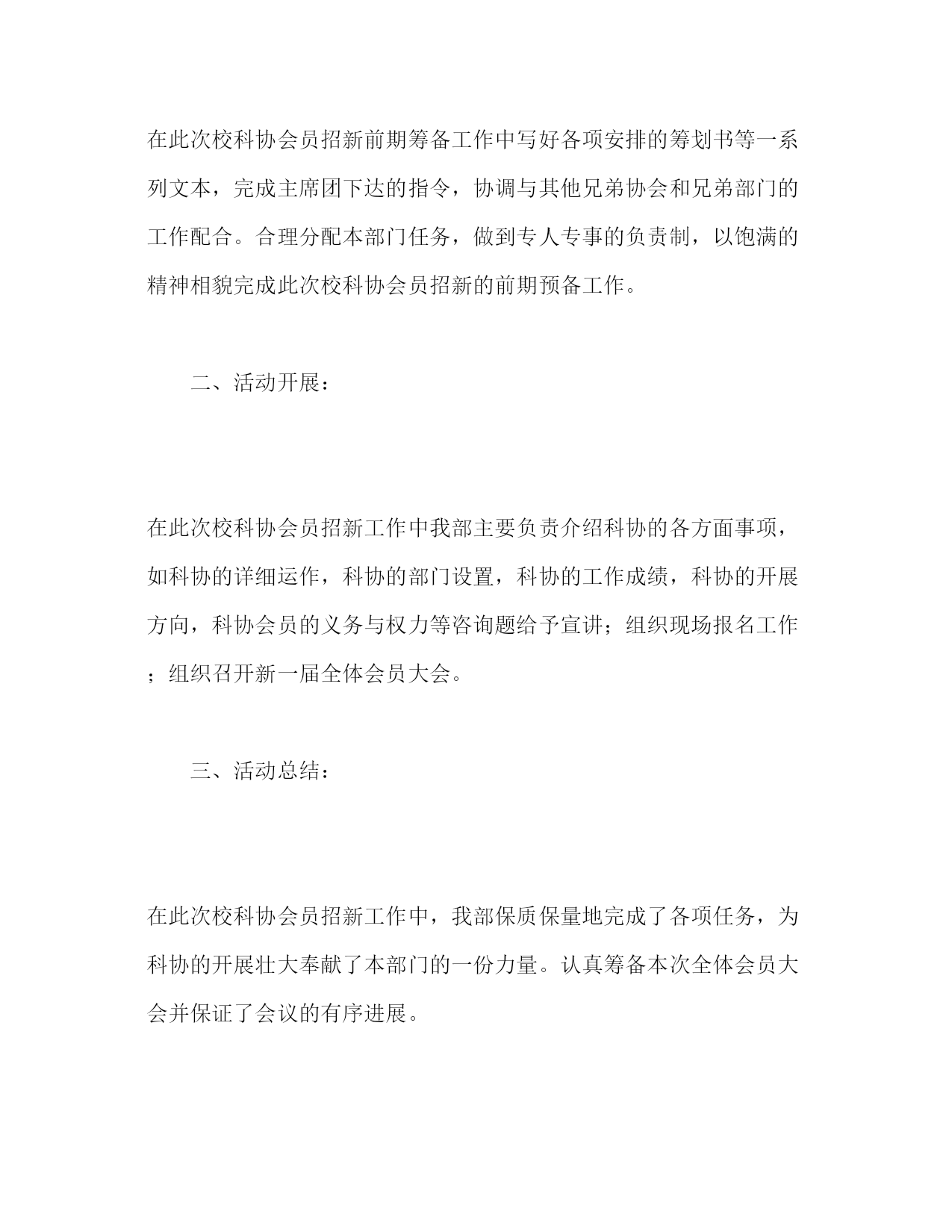 在此次校科协会员招新前期筹备工作中写好各项安排的筹划书等一系列文本，完成主席团下达的指令，协调与其他兄弟协会和兄弟部门的工作配合。合理分配本部门任务，做到专人专事的负责制，以饱满的精神相貌完成此次校科协会员招新的前期预备工作。

二、活动开展：

在此次校科协会员招新工作中我部主要负责介绍科协的各方面事项，如科协的详细运作，科协的部门设置，科协的工作成绩，科协的开展方向，科协会员的义务与权力等咨询题给予宣讲；组织现场报名工作；组织召开新一届全体会员大会。

三、活动总结：

在此次校科协会员招新工作中，我部保质保量地完成了各项任务，为科协的开展壮大奉献了本部门的一份力量。认真筹备本次全体会员大会并保证了会议的有序进展。